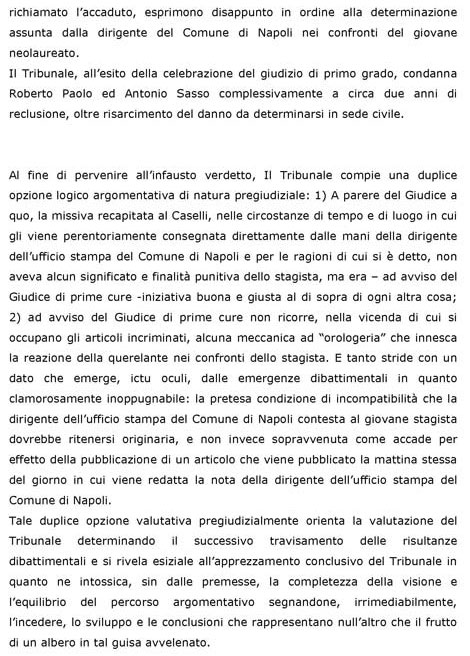 richiamato l'accaduto, esprimono disappunto in ordine alla determinazione assunta dalla dirigente del Comune di Napoli nei confronti del giovane neolaureato.
Il Tribunale, all'esito della celebrazione del giudizio di primo grado, condanna Roberto Paolo ed Antonio Sasso complessivamente a circa due anni di reclusione, oltre risarcimento del danno da determinarsi in sede civile.

Al fine di pervenire all'infausto verdetto, Il Tribunale compie una duplice opzione logico argomentativa di natura pregiudiziale: 1) A parere del Giudice a quo, la missiva recapitata al Caselli, nelle circostanze di tempo e di luogo in cui gli viene perentoriamente consegnata direttamente dalle mani della dirigente dell'ufficio stampa del Comune di Napoli e per le ragioni di cui si è detto, non aveva alcun significato e finalità punitiva dello stagista, ma era – ad avviso del Giudice di prime cure -iniziativa buona e giusta al di sopra di ogni altra cosa; 2) ad avviso del Giudice di prime cure non ricorre, nella vicenda di cui si occupano gli articoli incriminati, alcuna meccanica ad "orologeria" che innesca la reazione della querelante nei confronti dello stagista. E tanto stride con un dato che emerge, ictu oculi, dalle emergenze dibattimentali in quanto clamorosamente inoppugnabile: la pretesa condizione di incompatibilità che la dirigente dell'ufficio stampa del Comune di Napoli contesta al giovane stagista dovrebbe ritenersi originaria, e non invece sopravvenuta come accade per effetto della pubblicazione di un articolo che viene pubblicato la mattina stessa del giorno in cui viene redatta la nota della dirigente dell'ufficio stampa del Comune di Napoli.
Tale duplice opzione valutativa pregiudizialmente orienta la valutazione del Tribunale determinando il successivo travisamento delle risultanze dibattimentali e si rivela esiziale all'apprezzamento conclusivo del Tribunale in quanto ne intossica, sin dalle premesse, la completezza della visione e l'equilibrio del percorso argomentativo segnandone, irrimediabilmente, l'incedere, lo sviluppo e le conclusioni che rappresentano null'altro che il frutto di un albero in tal guisa avvelenato.